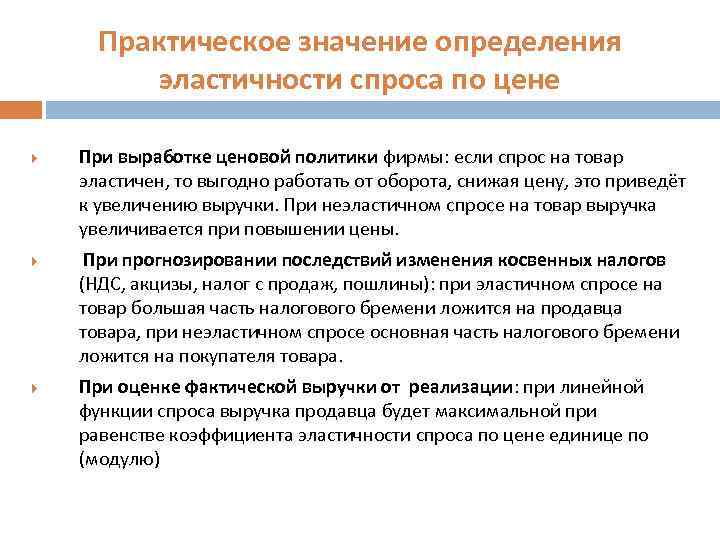 Практическое значение определения эластичности спроса по цене

При выработке ценовой политики фирмы: если спрос на товар эластичен, то выгодно работать от оборота, снижая цену, это приведёт к увеличению выручки. При неэластичном спросе на товар выручка увеличивается при повышении цены.

При прогнозировании последствий изменения косвенных налогов (НДС, акцизы, налог с продаж, пошлины): при эластичном спросе на товар большая часть налогового бремени ложится на продавца товара, при неэластичном спросе основная часть налогового бремени ложится на покупателя товара.

При оценке фактической выручки от реализации: при линейной функции спроса выручка продавца будет максимальной при равенстве коэффициента эластичности спроса по цене единице по (модулю)